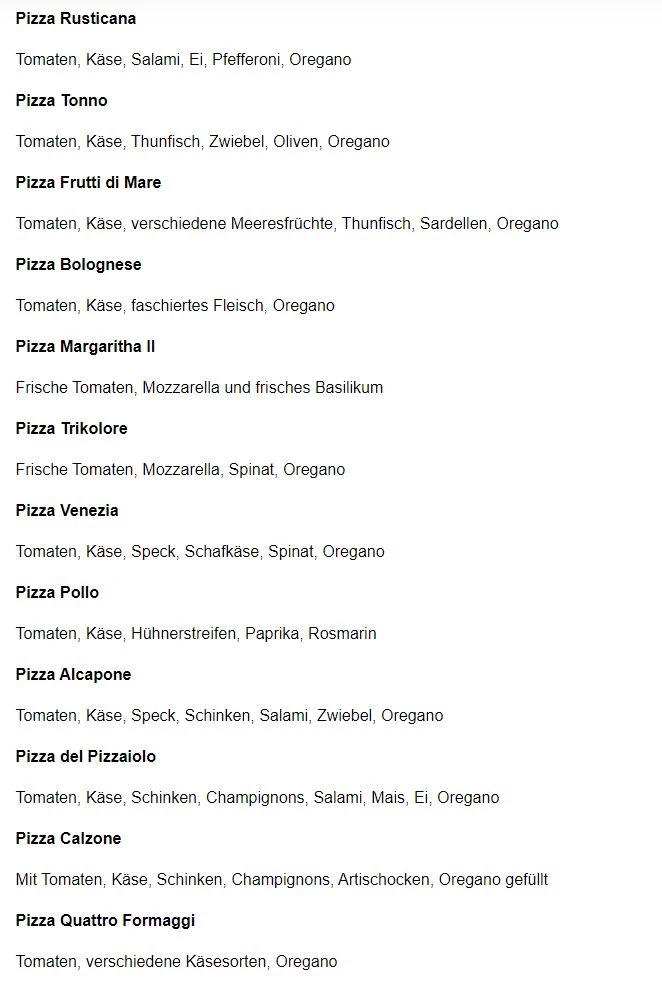 Pizza Rusticana

Tomaten, Käse, Salami, Ei, Pfefferoni, Oregano

Pizza Tonno

Tomaten, Käse, Thunfisch, Zwiebel, Oliven, Oregano

Pizza Frutti di Mare

Tomaten, Käse, verschiedene Meeresfrüchte, Thunfisch, Sardellen, Oregano

Pizza Bolognese

Tomaten, Käse, faschiertes Fleisch, Oregano

Pizza Margaritha II

Frische Tomaten, Mozzarella und frisches Basilikum

Pizza Trikolore

Frische Tomaten, Mozzarella, Spinat, Oregano

Pizza Venezia

Tomaten, Käse, Speck, Schafkäse, Spinat, Oregano

Pizza Pollo

Tomaten, Käse, Hühnerstreifen, Paprika, Rosmarin

Pizza Alcapone

Tomaten, Käse, Speck, Schinken, Salami, Zwiebel, Oregano

Pizza del Pizzaiolo

Tomaten, Käse, Schinken, Champignons, Salami, Mais, Ei, Oregano

Pizza Calzone

Mit Tomaten, Käse, Schinken, Champignons, Artischocken, Oregano gefüllt

Pizza Quattro Formaggi

Tomaten, verschiedene Käsesorten, Oregano